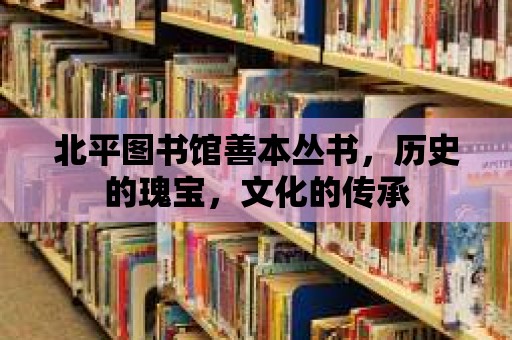 北平图书馆善本丛书，历史的瑰宝，文化的传承